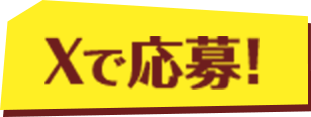 Xで応募!